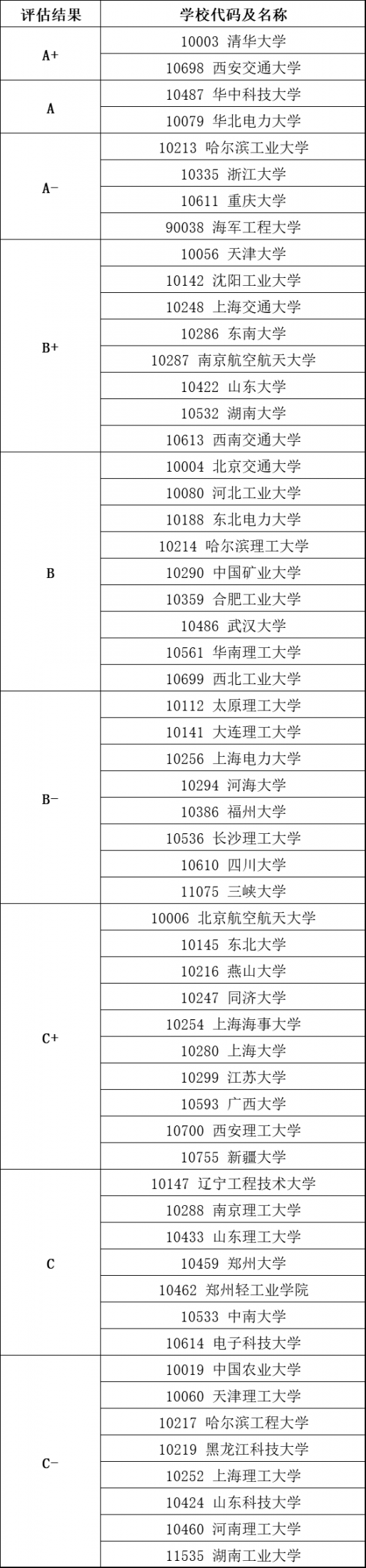 | 评估结果 | 学校代码及名称 |
|---|---|
| A+ | 10003 清华大学 |
| | 10698 西安交通大学 |
| A | 10487 华中科技大学 |
| | 10079 华北电力大学 |
| A- | 10213 哈尔滨工业大学 |
| | 10335 浙江大学 |
| | 10611 重庆大学 |
| | 90038 海军工程大学 |
| B+ | 10056 天津大学 |
| | 10142 沈阳工业大学 |
| | 10248 上海交通大学 |
| | 10286 东南大学 |
| | 10287 南京航空航天大学 |
| | 10422 山东大学 |
| | 10532 湖南大学 |
| | 10613 西南交通大学 |
| B | 10004 北京交通大学 |
| | 10080 河北工业大学 |
| | 10188 东北电力大学 |
| | 10214 哈尔滨理工大学 |
| | 10290 中国矿业大学 |
| | 10359 合肥工业大学 |
| | 10486 武汉大学 |
| | 10561 华南理工大学 |
| | 10699 西北工业大学 |
| B- | 10112 太原理工大学 |
| | 10141 大连理工大学 |
| | 10256 上海电力大学 |
| | 10294 河海大学 |
| | 10386 福州大学 |
| | 10536 长沙理工大学 |
| | 10610 四川大学 |
| | 11075 三峡大学 |
| C+ | 10006 北京航空航天大学 |
| | 10145 东北大学 |
| | 10216 燕山大学 |
| | 10247 同济大学 |
| | 10254 上海海事大学 |
| | 10280 上海大学 |
| | 10299 江苏大学 |
| | 10593 广西大学 |
| | 10700 西安理工大学 |
| | 10755 新疆大学 |
| C | 10147 辽宁工程技术大学 |
| | 10288 南京理工大学 |
| | 10433 山东理工大学 |
| | 10459 郑州大学 |
| | 10462 郑州轻工业学院 |
| | 10533 中南大学 |
| | 10614 电子科技大学 |
| C- | 10019 中国农业大学 |
| | 10060 天津理工大学 |
| | 10217 哈尔滨工程大学 |
| | 10219 黑龙江科技大学 |
| | 10252 上海理工大学 |
| | 10424 山东科技大学 |
| | 10460 河南理工大学 |
| | 11535 湖南工业大学 |